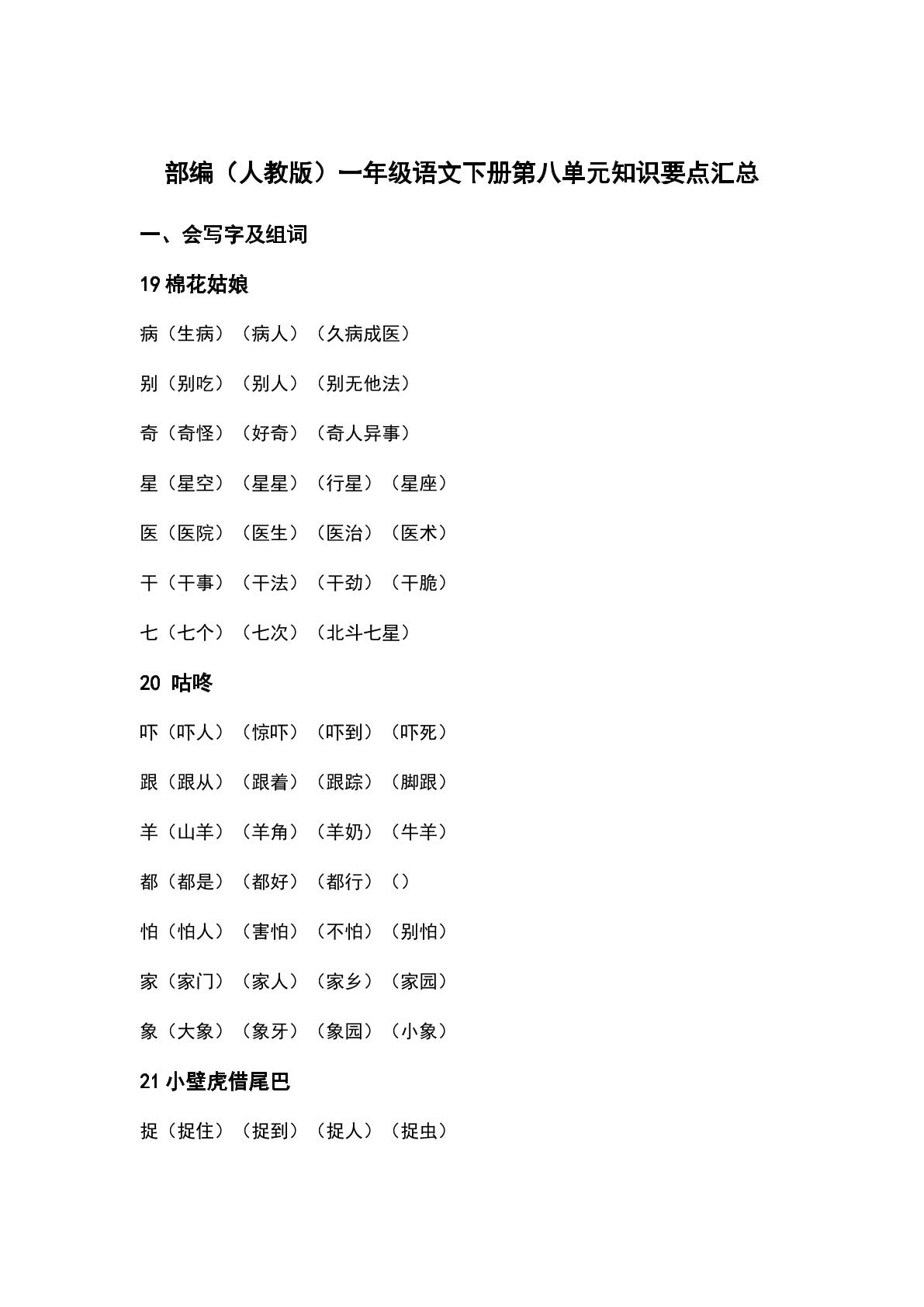 部编（人教版）一年级语文下册第八单元知识要点汇总

一、会写字及组词

19 棉花姑娘

病（生病）（病人）（久病成医）

别（别吃）（别人）（别无他法）

奇（奇怪）（好奇）（奇人异事）

星（星空）（星星）（行星）（星座）

医（医院）（医生）（医治）（医术）

干（干事）（干法）（干劲）（干脆）

七（七个）（七次）（北斗七星）

20 咕咚

吓（吓人）（惊吓）（吓到）（吓死）

跟（跟从）（跟着）（跟踪）（脚跟）

羊（山羊）（羊角）（羊奶）（牛羊）

都（都是）（都好）（都行）（）

怕（怕人）（害怕）（不怕）（别怕）

家（家门）（家人）（家乡）（家园）

象（大象）（象牙）（象园）（小象）

21 小壁虎借尾巴

捉（捉住）（捉到）（捉人）（捉虫）